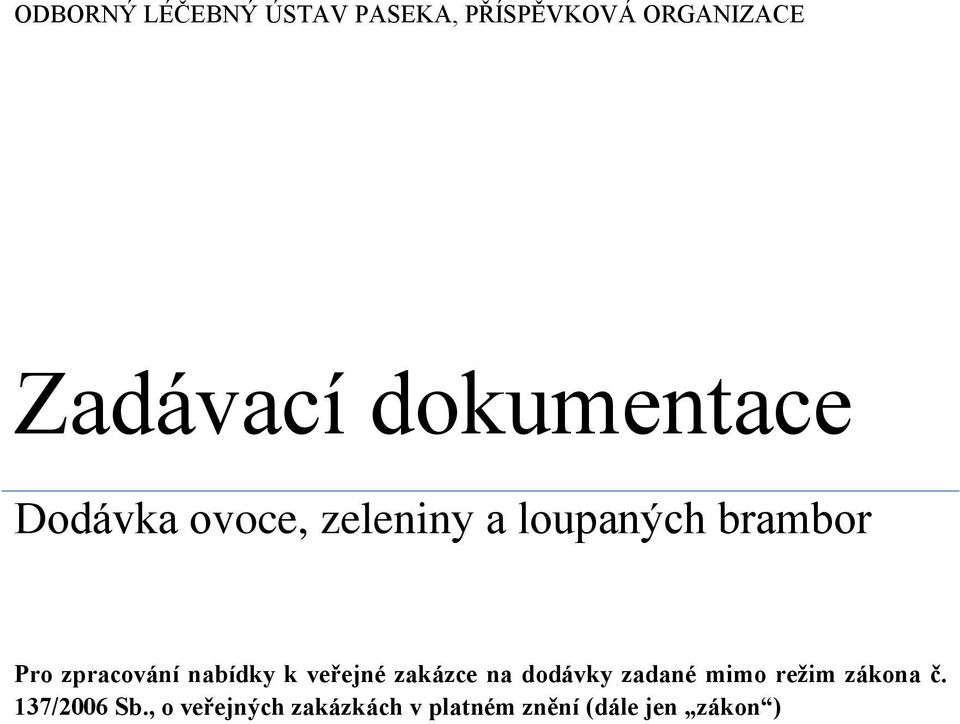 ODBORNÝ LÉČEBNÝ ÚSTAV PASEKA, PŘÍSPĚVKOVÁ ORGANIZACE

Zadávací dokumentace

Dodávka ovoce, zeleniny a loupaných brambor

Pro zpracování nabídky k veřejné zakázce na dodávky zadané mimo režim zákona č. 137/2006 Sb., o veřejných zakázkách v platném znění (dále jen „zákon“)